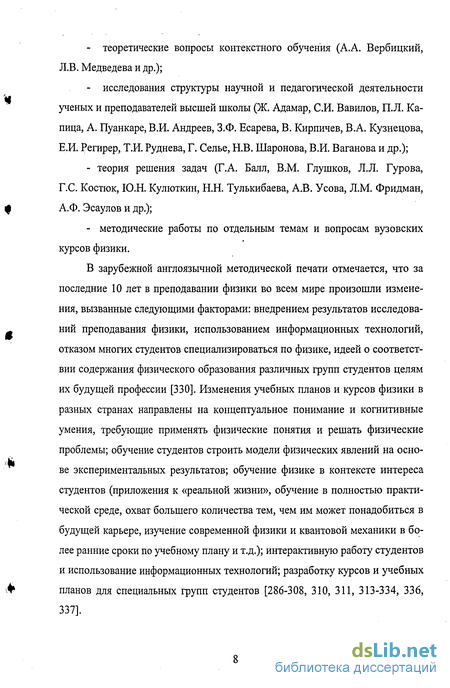 - теоретические вопросы контекстного обучения (А.А. Вербицкий, Л.В. Медведева и др.);

- исследования структуры научной и педагогической деятельности ученых и преподавателей высшей школы (Ж. Адамар, С.И. Вавилов, П.Л. Капица, А. Пуанкаре, В.И. Андреев, З.Ф. Есарева, В. Кирпичев, В.А. Кузнецова, Е.И. Регирер, Т.И. Руднева, Г. Селье, Н.В. Шаронова, В.И. Ваганова и др.);

- теория решения задач (Г.А. Балл, В.М. Глушков, Л.Л. Гурова, Г.С. Костюк, Ю.Н. Кулюткин, Н.Н. Тулькибаева, А.В. Усова, Л.М. Фридман, А.Ф. Эсаулов и др.);

- методические работы по отдельным темам и вопросам вузовских курсов физики.

В зарубежной англоязычной методической печати отмечается, что за последние 10 лет в преподавании физики во всем мире произошли изменения, вызванные следующими факторами: внедрением результатов исследований преподавания физики, использованием информационных технологий, отказом многих студентов специализироваться по физике, идеей о соответствии содержания физического образования различных групп студентов целям их будущей профессии [330]. Изменения учебных планов и курсов физики в разных странах направлены на концептуальное понимание и когнитивные умения, требующие применять физические понятия и решать физические проблемы; обучение студентов строить модели физических явлений на основе экспериментальных результатов; обучение физике в контексте интереса студентов (приложения к «реальной жизни», обучение в полностью практической среде, охват большего количества тем, чем им может понадобиться в будущей карьере, изучение современной физики и квантовой механики в более ранние сроки по учебному плану и т.д.); интерактивную работу студентов и использование информационных технологий; разработку курсов и учебных планов для специальных групп студентов [286-308, 310, 311, 313-334, 336, 337].

8

dsLib.net
библиотека диссертаций